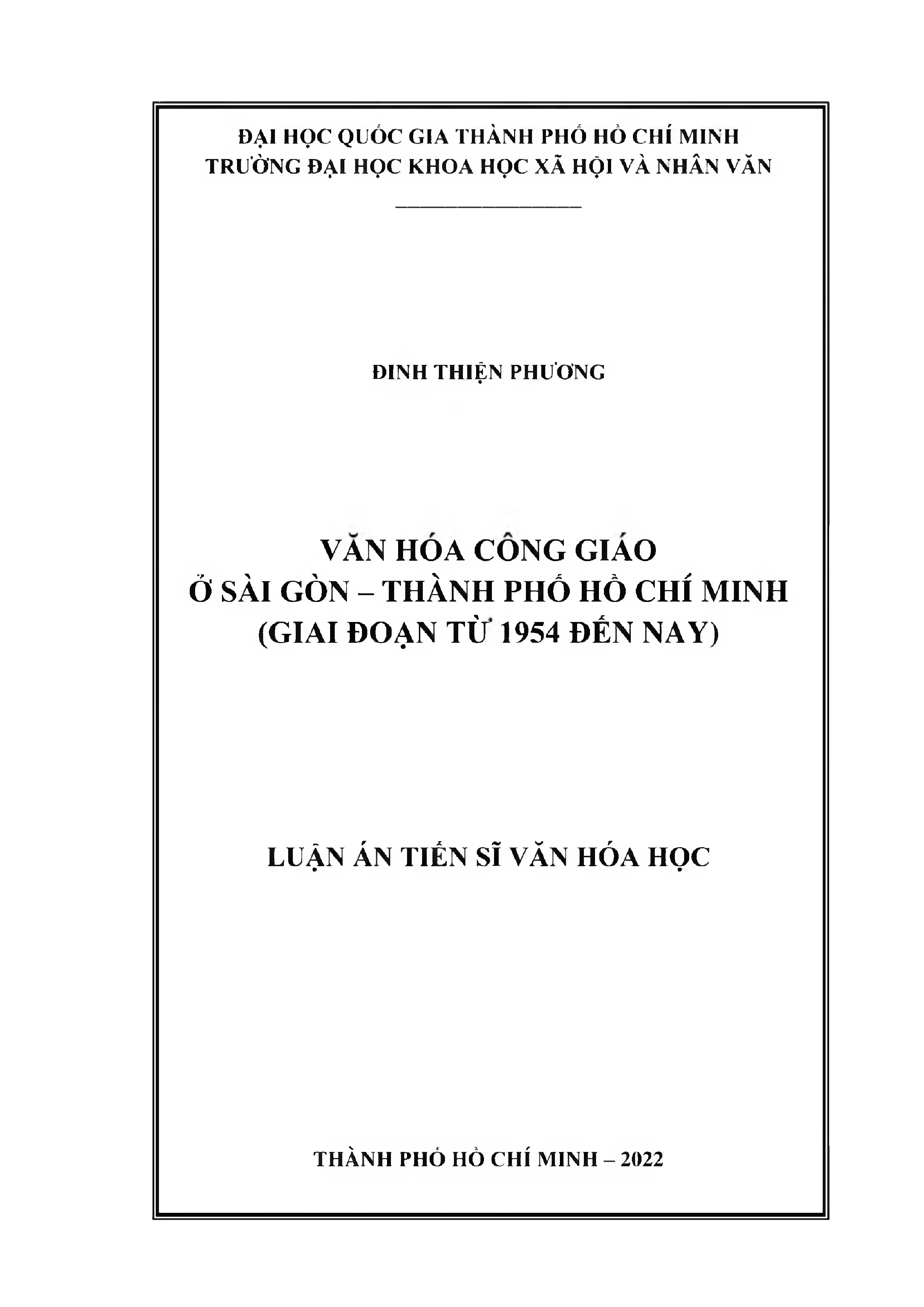 ĐẠI HỌC QUỐC GIA THÀNH PHỐ HỒ CHÍ MINH
TRƯỜNG ĐẠI HỌC KHOA HỌC XÃ HỘI VÀ NHÂN VĂN

ĐINH THIỆN PHƯƠNG

VĂN HÓA CÔNG GIÁO
Ở SÀI GÒN – THÀNH PHỐ HỒ CHÍ MINH
(GIAI ĐOẠN TỪ 1954 ĐẾN NAY)

LUẬN ÁN TIẾN SĨ VĂN HÓA HỌC

THÀNH PHỐ HỒ CHÍ MINH – 2022